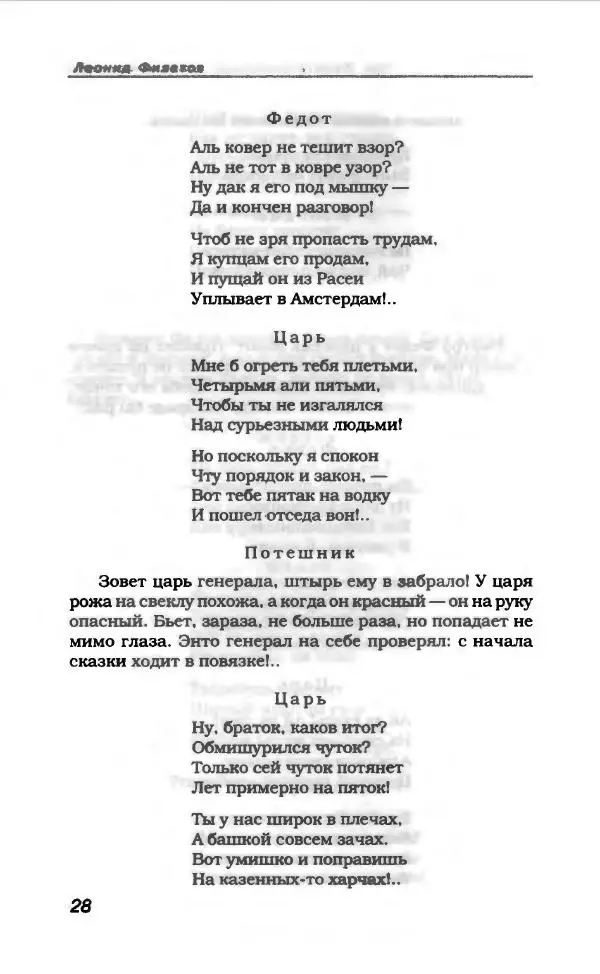 Леонид Филатов

Федот

Аль ковер не тешит взор?
Аль не тот в ковре узор?
Ну дак я его под мышку —
Да и кончен разговор!

Чтоб не зря пропасть трудам,
Я купцам его продам,
И пущай он из Расеи
Уплывает в Амстердам!..

Царь

Мне б огреть тебя плетьми,
Четырьмя али пятьми,
Чтобы ты не изгалялся
Над сурьезными людьми!

Но поскольку я спокон
Чту порядок и закон, —
Вот тебе пятак на водку
И пошел отседа вон!..

Потешник

Зовет царь генерала, штырь ему в забрало! У царя рожа на свеклу похожа, а когда он красный — он на руку опасный. Бьет, зараза, не больше раза, но попадает не мимо глаза. Энто генерал на себе проверял: с начала сказки ходит в повязке!..

Царь

Ну, браток, каков итог?
Обмишурился чуток?
Только сей чуток потянет
Лет примерно на пяток!

Ты у нас широк в плечах,
А башкой совсем зачах.
Вот умишко и поправишь
На казенных-то харчах!..

28